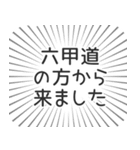 六甲道
の方から
来ました